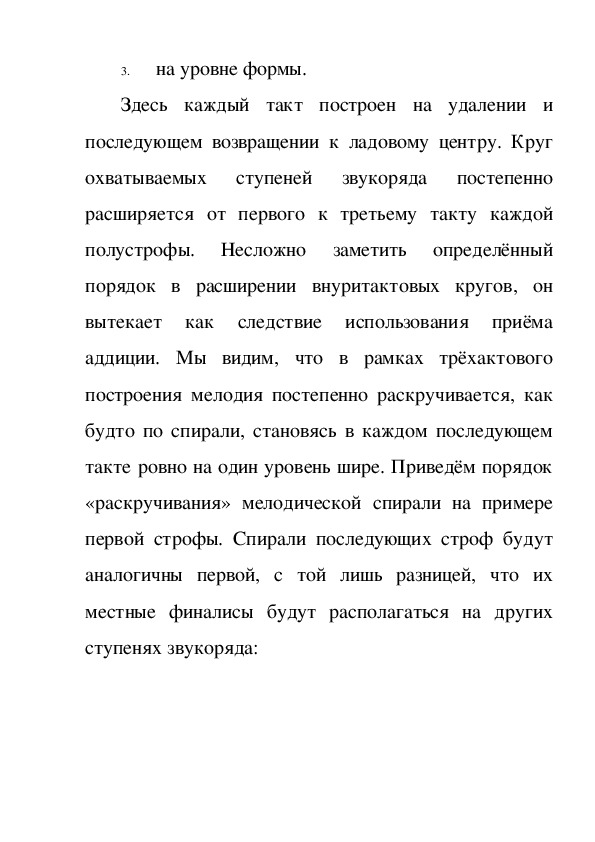 3. на уровне формы.

Здесь каждый такт построен на удалении и последующем возвращении к ладовому центру. Круг охватываемых ступеней звукоряда постепенно расширяется от первого к третьему такту каждой полустрофы. Несложно заметить определённый порядок в расширении внуритактовых кругов, он вытекает как следствие использования приёма аддиции. Мы видим, что в рамках трёхактового построения мелодия постепенно раскручивается, как будто по спирали, становясь в каждом последующем такте ровно на один уровень шире. Приведём порядок «раскручивания» мелодической спирали на примере первой строфы. Спирали последующих строф будут аналогичны первой, с той лишь разницей, что их местные финалисы будут располагаться на других ступенях звукоряда: